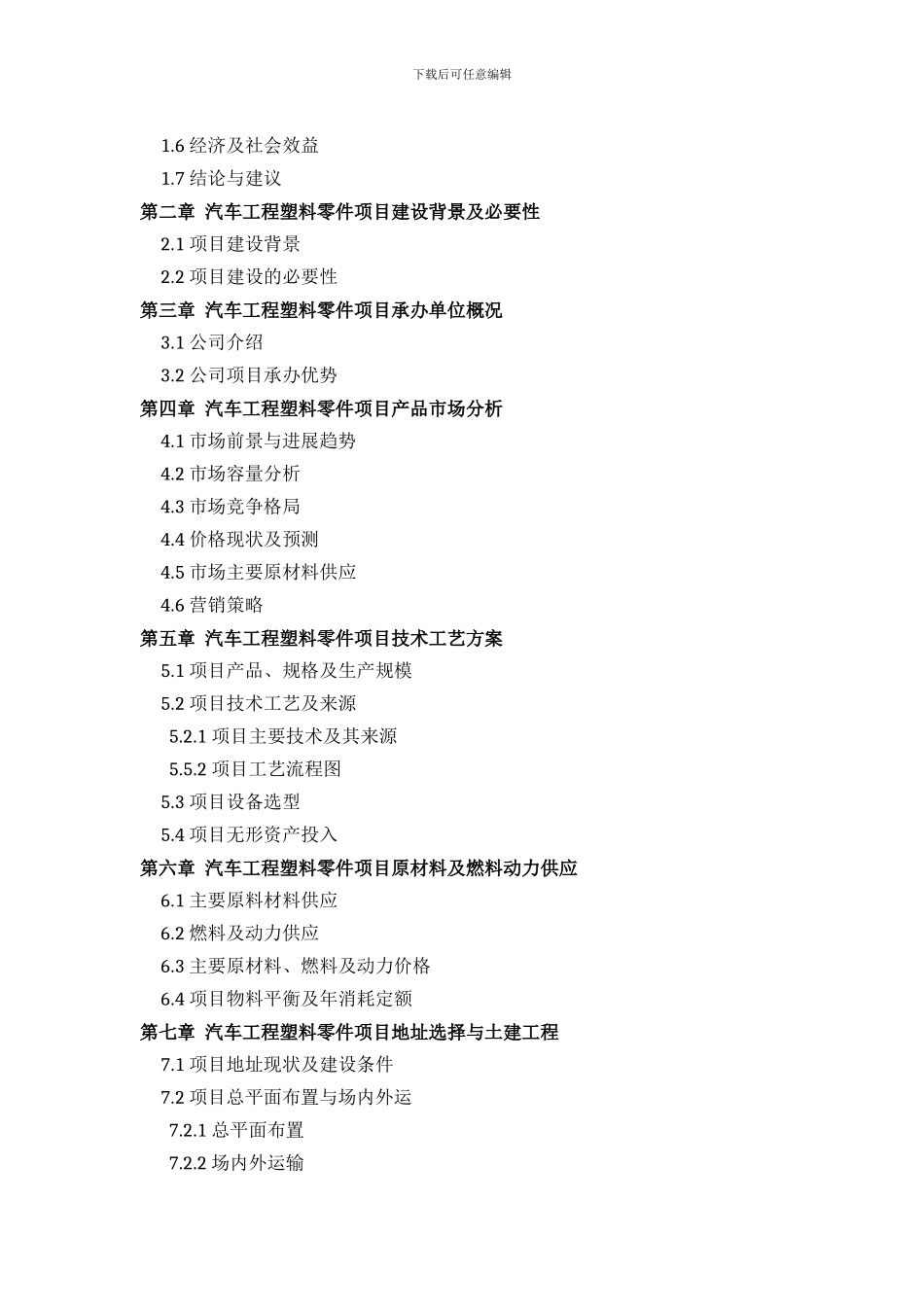 下载后可任意编辑

1.6 经济及社会效益
1.7 结论与建议
第二章 汽车工程塑料零件项目建设背景及必要性
2.1 项目建设背景
2.2 项目建设的必要性
第三章 汽车工程塑料零件项目承办单位概况
3.1 公司介绍
3.2 公司项目承办优势
第四章 汽车工程塑料零件项目产品市场分析
4.1 市场前景与进展趋势
4.2 市场容量分析
4.3 市场竞争格局
4.4 价格现状及预测
4.5 市场主要原材料供应
4.6 营销策略
第五章 汽车工程塑料零件项目技术工艺方案
5.1 项目产品、规格及生产规模
5.2 项目技术工艺及来源
5.2.1 项目主要技术及其来源
5.5.2 项目工艺流程图
5.3 项目设备选型
5.4 项目无形资产投入
第六章 汽车工程塑料零件项目原材料及燃料动力供应
6.1 主要原料材料供应
6.2 燃料及动力供应
6.3 主要原材料、燃料及动力价格
6.4 项目物料平衡及年消耗定额
第七章 汽车工程塑料零件项目地址选择与土建工程
7.1 项目地址现状及建设条件
7.2 项目总平面布置与场内外运
7.2.1 总平面布置
7.2.2 场内外运输